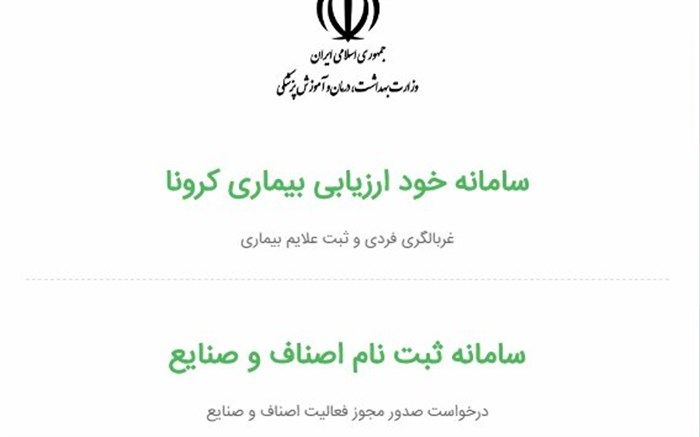 جمهوری اسلامی ایران
وزارت بهداشت، درمان و آموزش پزشکی

سامانه خود ارزیابی بیماری کرونا

غربالگری فردی و ثبت علایم بیماری

سامانه ثبت نام اصناف و صنایع

درخواست صدور مجوز فعالیت اصناف و صنایع